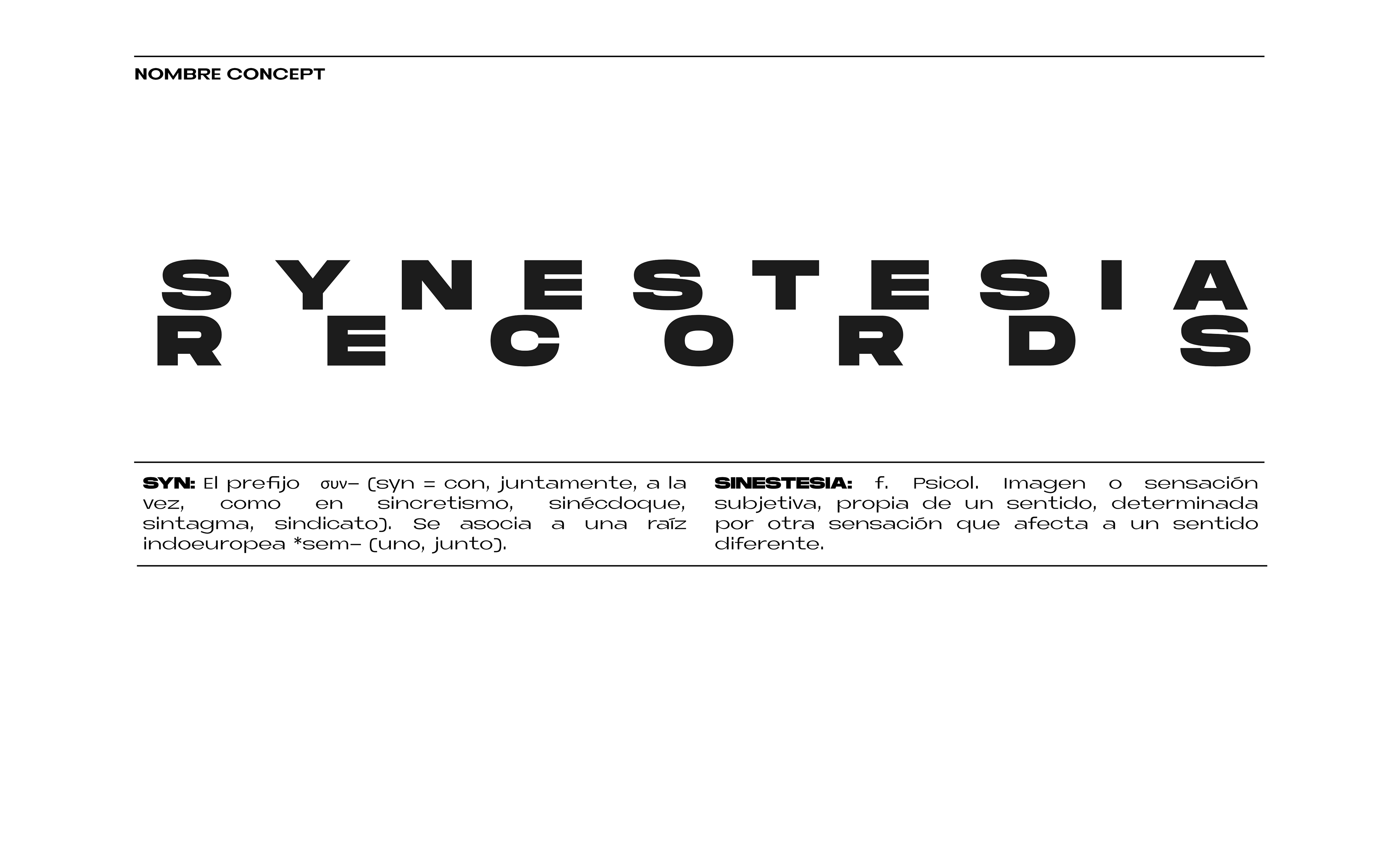 NOMBRE CONCEPT

SYNESTESIA
RECORDS

SYN: El prefijo συν– (syn = con, juntamente, a la vez, como en sincretismo, sinécdoque, sintagma, sindicato). Se asocia a una raíz indoeuropea *sem– (uno, junto).

SINESTESIA: f. Psicol. Imagen o sensación subjetiva, propia de un sentido, determinada por otra sensación que afecta a un sentido diferente.